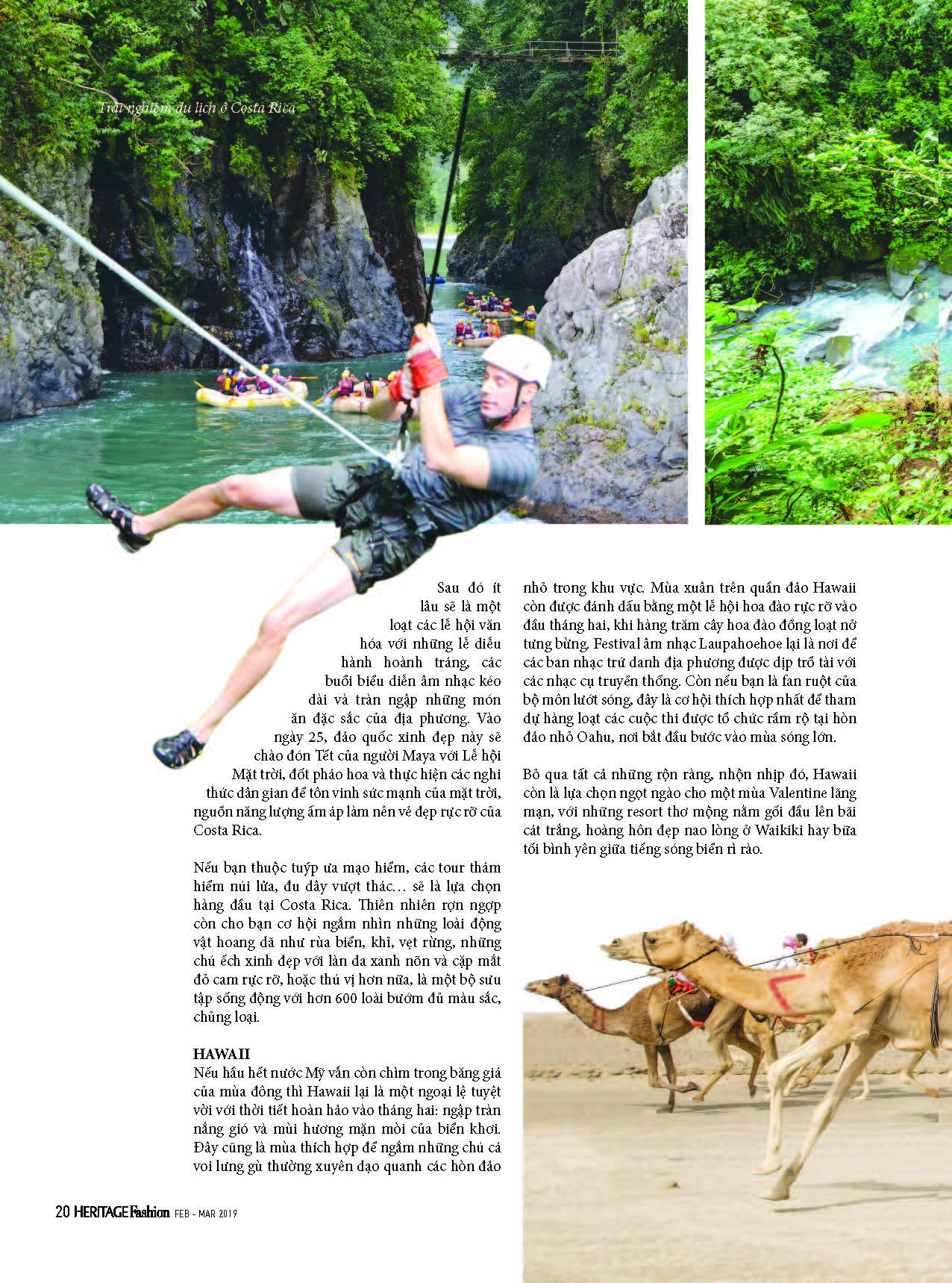 Trải nghiệm du lịch ở Costa Rica

Sau đó ít lâu sẽ là một loạt các lễ hội văn hóa với những lễ diễu hành hoành tráng, các buổi biểu diễn âm nhạc kéo dài và tràn ngập những món ăn đặc sắc của địa phương. Vào ngày 25, đảo quốc xinh đẹp này sẽ chào đón Tết của người Maya với Lễ hội Mặt trời, đốt pháo hoa và thực hiện các nghi thức dân gian để tôn vinh sức mạnh của mặt trời, nguồn năng lượng ấm áp làm nên vẻ đẹp rực rỡ của Costa Rica.

Nếu bạn thuộc tuýp ưa mạo hiểm, các tour thám hiểm núi lửa, đu dây vượt thác… sẽ là lựa chọn hàng đầu tại Costa Rica. Thiên nhiên rợn ngợp còn cho bạn cơ hội ngắm nhìn những loài động vật hoang dã như rùa biển, khỉ, vẹt rừng, những chú ếch xinh đẹp với làn da xanh nõn và cặp mắt đỏ cam rực rỡ, hoặc thú vị hơn nữa, là một bộ sưu tập sống động với hơn 600 loài bướm đủ màu sắc, chủng loại.

HAWAII
Nếu hầu hết nước Mỹ vẫn còn chìm trong băng giá của mùa đông thì Hawaii lại là một ngoại lệ tuyệt vời với thời tiết hoàn hảo vào tháng hai: ngập tràn nắng gió và mùi hương mặn mòi của biển khơi. Đây cũng là mùa thích hợp để ngắm những chú cá voi lưng gù thường xuyên dạo quanh các hòn đảo nhỏ trong khu vực. Mùa xuân trên quần đảo Hawaii còn được đánh dấu bằng một lễ hội hoa đào rực rỡ vào đầu tháng hai, khi hàng trăm cây hoa đào đồng loạt nở tưng bừng. Festival âm nhạc Laupahoehoe lại là nơi để các ban nhạc trứ danh địa phương được dịp trổ tài với các nhạc cụ truyền thống. Còn nếu bạn là fan ruột của bộ môn lướt sóng, đây là cơ hội thích hợp nhất để tham dự hàng loạt các cuộc thi được tổ chức rầm rộ tại hòn đảo nhỏ Oahu, nơi bắt đầu bước vào mùa sóng lớn.

Bỏ qua tất cả những rộn ràng, nhộn nhịp đó, Hawaii còn là lựa chọn ngọt ngào cho một mùa Valentine lãng mạn, với những resort thơ mộng nằm gối đầu lên bãi cát trắng, hoàng hôn đẹp nao lòng ở Waikiki hay bữa tối bình yên giữa tiếng sóng biển rì rào.

20 HERITAGE Fashion FEB - MAR 2019